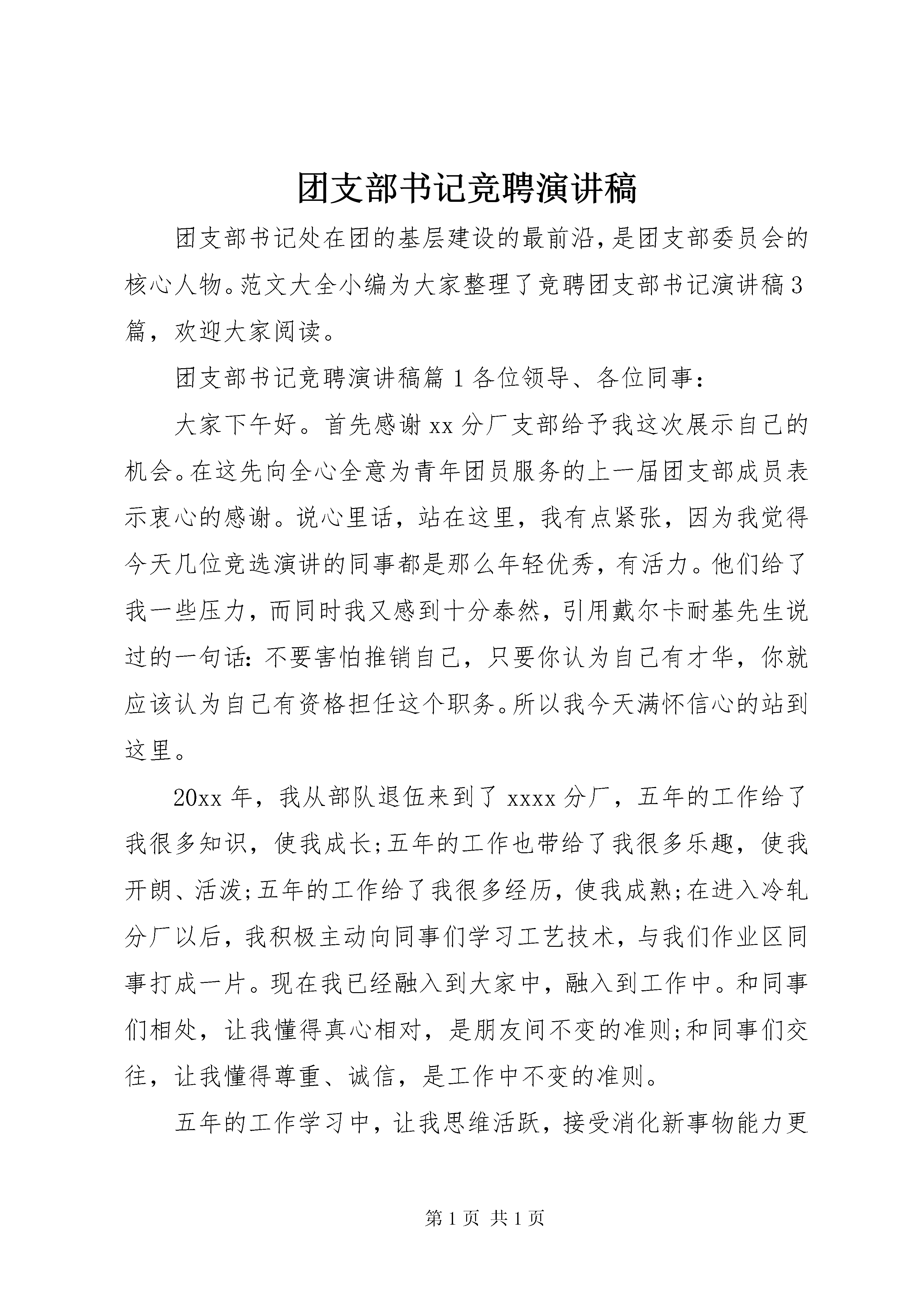 团支部书记竞聘演讲稿

团支部书记处在团的基层建设的最前沿，是团支部委员会的核心人物。范文大全小编为大家整理了竞聘团支部书记演讲稿3篇，欢迎大家阅读。

团支部书记竞聘演讲稿篇1各位领导、各位同事：

大家下午好。首先感谢xx分厂支部给予我这次展示自己的机会。在这先向全心全意为青年团员服务的上一届团支部成员表示衷心的感谢。说心里话，站在这里，我有点紧张，因为我觉得今天几位竞选演讲的同事都是那么年轻优秀，有活力。他们给了我一些压力，而同时我又感到十分泰然，引用戴尔卡耐基先生说过的一句话：不要害怕推销自己，只要你认为自己有才华，你就应该认为自己有资格担任这个职务。所以我今天满怀信心的站到这里。

20xx年，我从部队退伍来到了xxxx分厂，五年的工作给了我很多知识，使我成长;五年的工作也带给了我很多乐趣，使我开朗、活泼;五年的工作给了我很多经历，使我成熟;在进入冷轧分厂以后，我积极主动向同事们学习工艺技术，与我们作业区同事打成一片。现在我已经融入到大家中，融入到工作中。和同事们相处，让我懂得真心相对，是朋友间不变的准则;和同事们交往，让我懂得尊重、诚信，是工作中不变的准则。

五年的工作学习中，让我思维活跃，接受消化新事物能力更

第1页 共1页